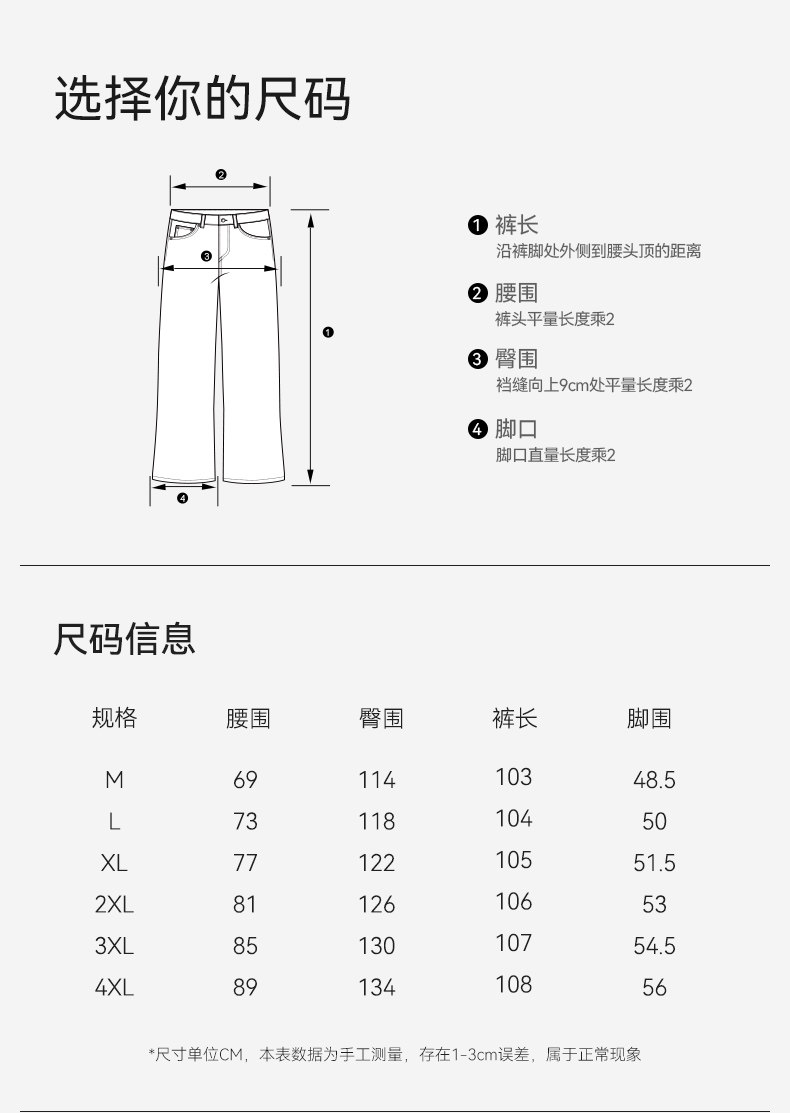 选择你的尺码

❷

❸

❶

❹

❶ 裤长
沿裤脚处外侧到腰头顶的距离

❷ 腰围
裤头平量长度乘2

❸ 臀围
裆缝向上9cm处平量长度乘2

❹ 脚口
脚口直量长度乘2

尺码信息

| 规格 | 腰围 | 臀围 | 裤长 | 脚围 |
|---|---|---|---|---|
| M | 69 | 114 | 103 | 48.5 |
| L | 73 | 118 | 104 | 50 |
| XL | 77 | 122 | 105 | 51.5 |
| 2XL | 81 | 126 | 106 | 53 |
| 3XL | 85 | 130 | 107 | 54.5 |
| 4XL | 89 | 134 | 108 | 56 |

*尺寸单位CM，本表数据为手工测量，存在1-3cm误差，属于正常现象